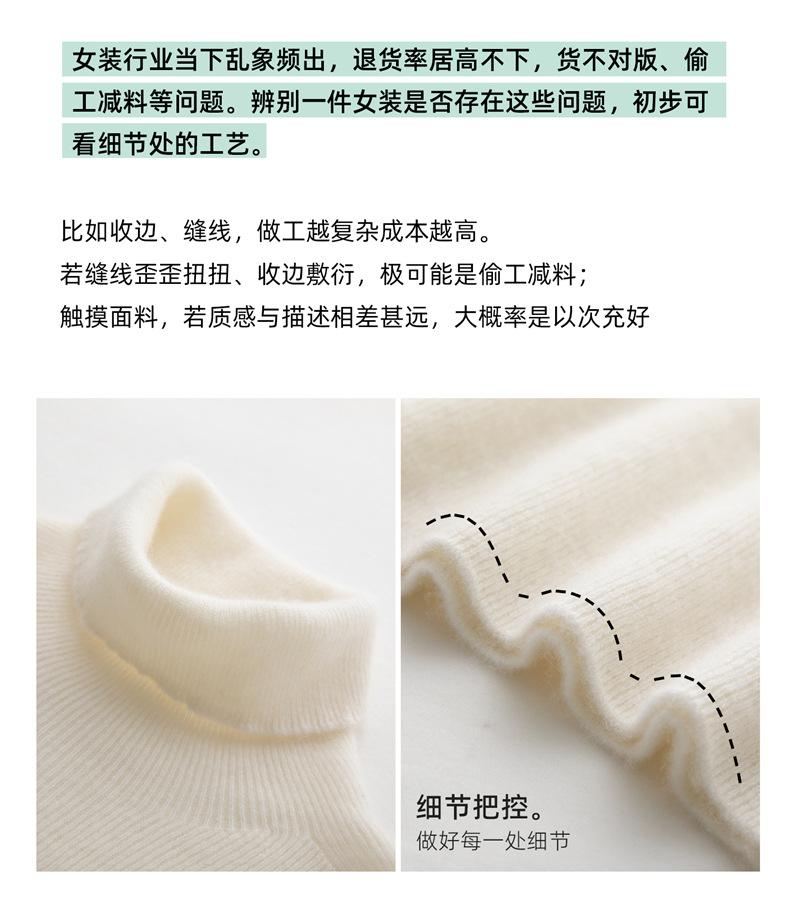 女装行业当下乱象频出，退货率居高不下，货不对版、偷工减料等问题。辨别一件女装是否存在这些问题，初步可看细节处的工艺。

比如收边、缝线，做工越复杂成本越高。
若缝线歪歪扭扭、收边敷衍，极可能是偷工减料；
触摸面料，若质感与描述相差甚远，大概率是以次充好

细节把控。
做好每一处细节